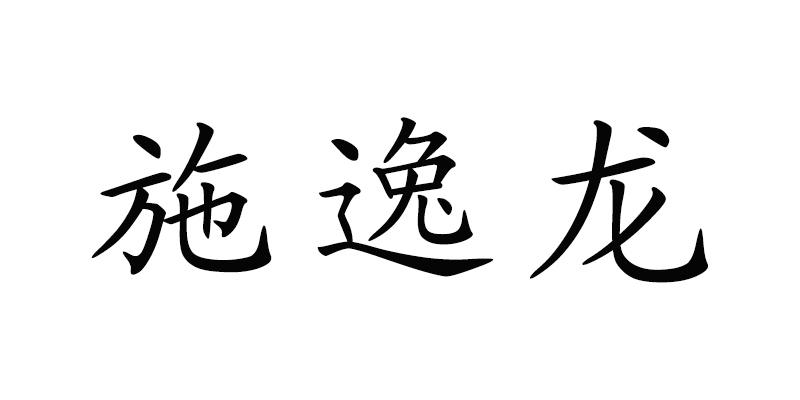 施逸龙